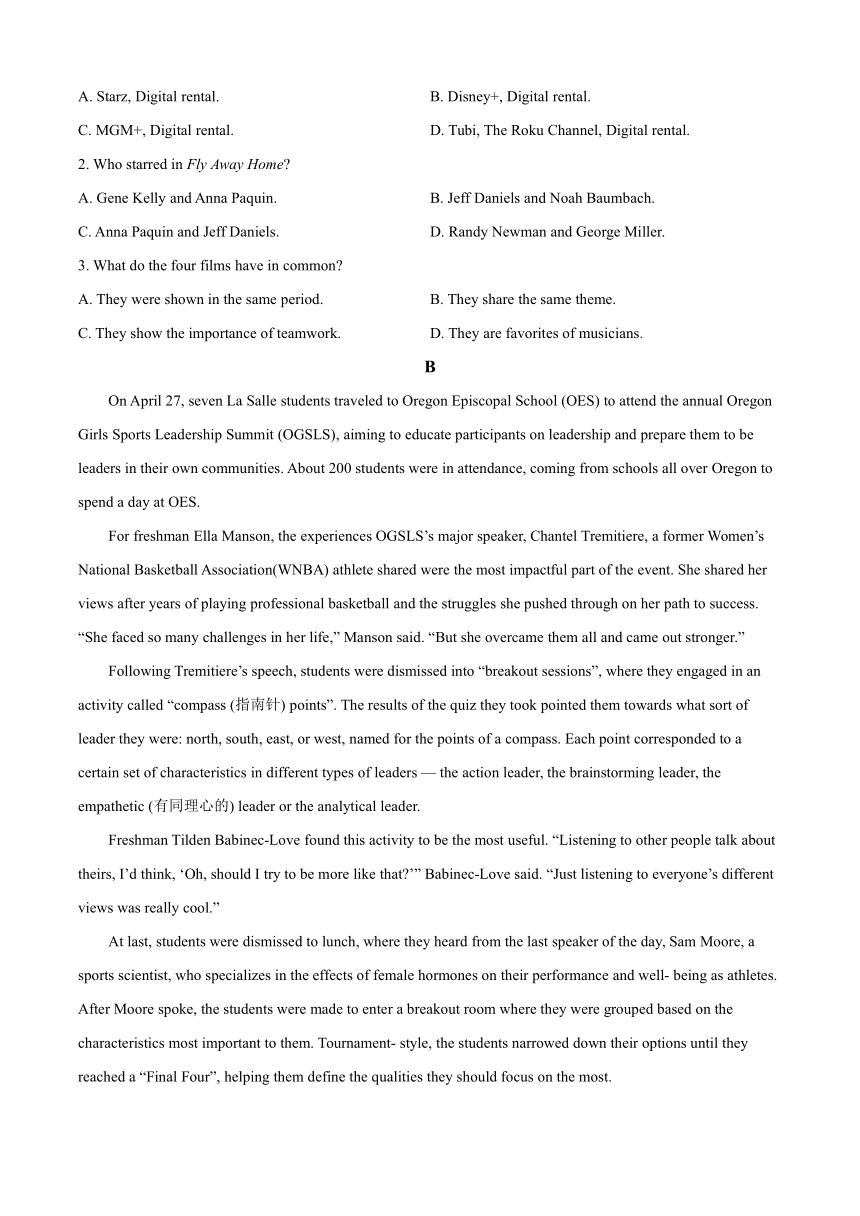 A. Starz, Digital rental.

B. Disney+, Digital rental.

C. MGM+, Digital rental.

D. Tubi, The Roku Channel, Digital rental.

2. Who starred in Fly Away Home?

A. Gene Kelly and Anna Paquin.

B. Jeff Daniels and Noah Baumbach.

C. Anna Paquin and Jeff Daniels.

D. Randy Newman and George Miller.

3. What do the four films have in common?

A. They were shown in the same period.

B. They share the same theme.

C. They show the importance of teamwork.

D. They are favorites of musicians.

B

On April 27, seven La Salle students traveled to Oregon Episcopal School (OES) to attend the annual Oregon Girls Sports Leadership Summit (OGSLS), aiming to educate participants on leadership and prepare them to be leaders in their own communities. About 200 students were in attendance, coming from schools all over Oregon to spend a day at OES.

For freshman Ella Manson, the experiences OGSLS's major speaker, Chantel Tremitiere, a former Women's National Basketball Association(WNBA) athlete shared were the most impactful part of the event. She shared her views after years of playing professional basketball and the struggles she pushed through on her path to success. "She faced so many challenges in her life," Manson said. "But she overcame them all and came out stronger."

Following Tremitiere's speech, students were dismissed into "breakout sessions", where they engaged in an activity called "compass (指南针) points". The results of the quiz they took pointed them towards what sort of leader they were: north, south, east, or west, named for the points of a compass. Each point corresponded to a certain set of characteristics in different types of leaders — the action leader, the brainstorming leader, the empathetic (有同理心的) leader or the analytical leader.

Freshman Tilden Babinec-Love found this activity to be the most useful. "Listening to other people talk about theirs, I'd think, 'Oh, should I try to be more like that?'" Babinec-Love said. "Just listening to everyone's different views was really cool."

At last, students were dismissed to lunch, where they heard from the last speaker of the day, Sam Moore, a sports scientist, who specializes in the effects of female hormones on their performance and well- being as athletes. After Moore spoke, the students were made to enter a breakout room where they were grouped based on the characteristics most important to them. Tournament- style, the students narrowed down their options until they reached a "Final Four", helping them define the qualities they should focus on the most.